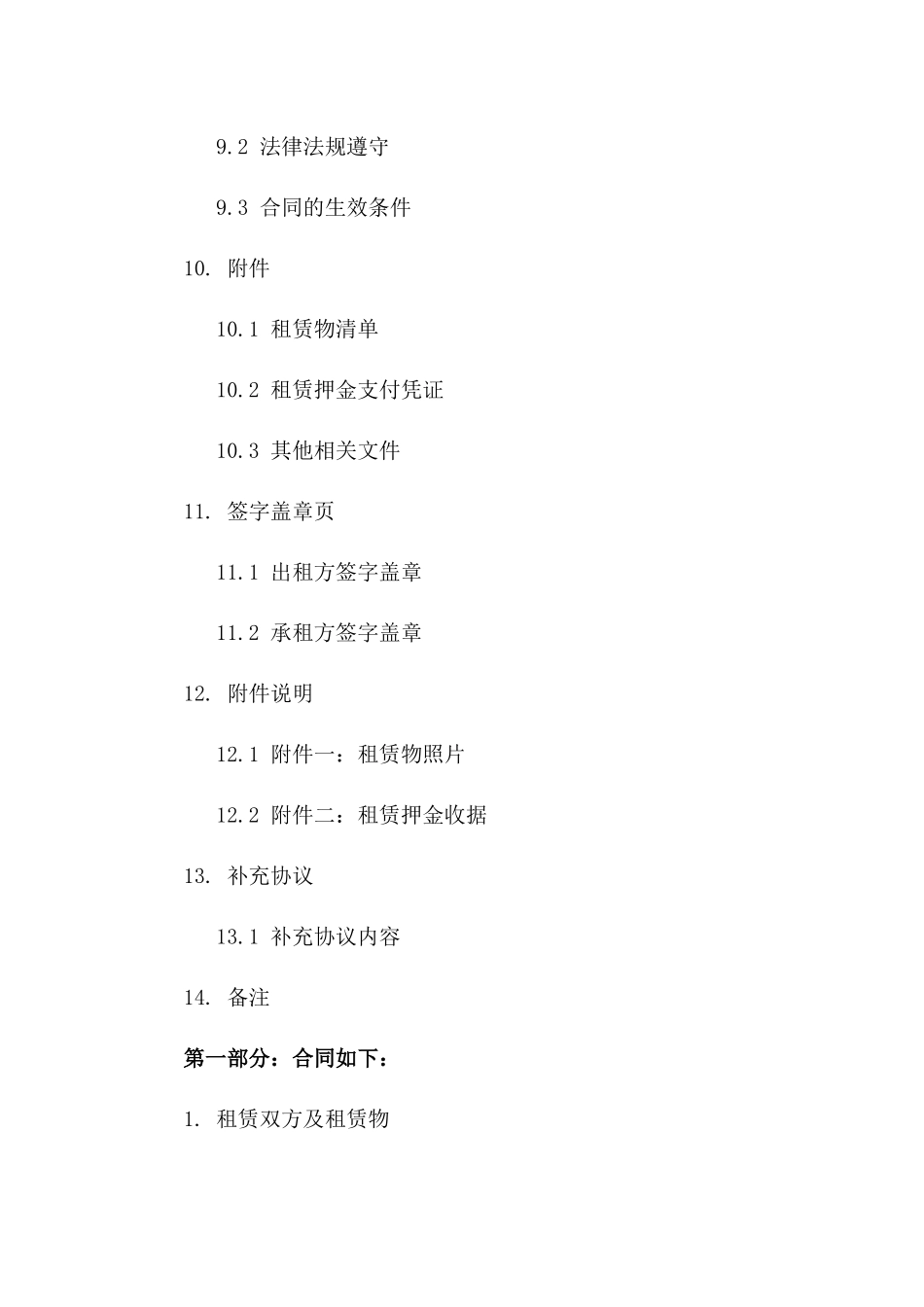 9.2 法律法规遵守

9.3 合同的生效条件

10. 附件

10.1 租赁物清单

10.2 租赁押金支付凭证

10.3 其他相关文件

11. 签字盖章页

11.1 出租方签字盖章

11.2 承租方签字盖章

12. 附件说明

12.1 附件一：租赁物照片

12.2 附件二：租赁押金收据

13. 补充协议

13.1 补充协议内容

14. 备注

第一部分：合同如下：

1. 租赁双方及租赁物